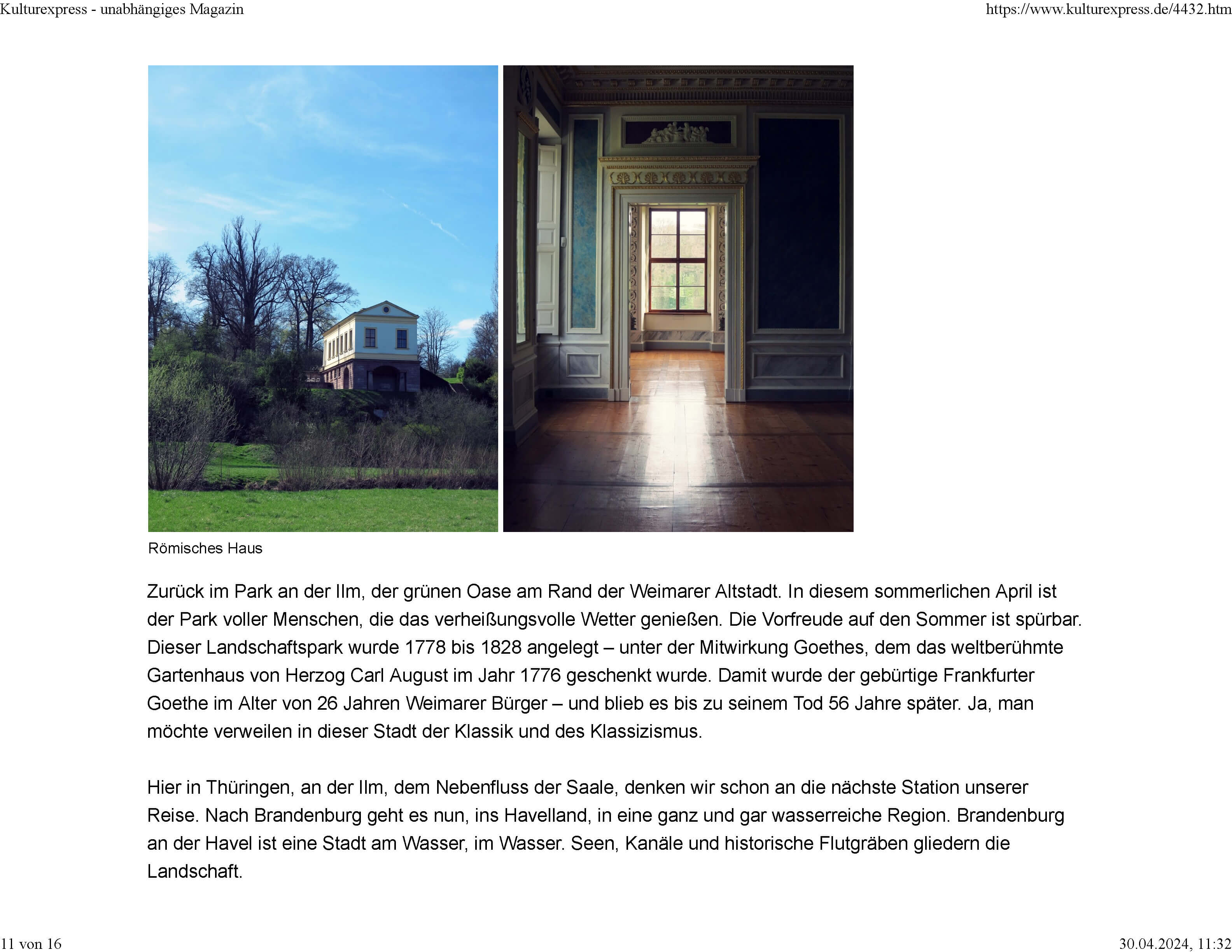 Kulturexpress - unabhängiges Magazin

https://www.kulturexpress.de/4432.htm

Römisches Haus

Zurück im Park an der Ilm, der grünen Oase am Rand der Weimarer Altstadt. In diesem sommerlichen April ist der Park voller Menschen, die das verheißungsvolle Wetter genießen. Die Vorfreude auf den Sommer ist spürbar. Dieser Landschaftspark wurde 1778 bis 1828 angelegt – unter der Mitwirkung Goethes, dem das weltberühmte Gartenhaus von Herzog Carl August im Jahr 1776 geschenkt wurde. Damit wurde der gebürtige Frankfurter Goethe im Alter von 26 Jahren Weimarer Bürger – und blieb es bis zu seinem Tod 56 Jahre später. Ja, man möchte verweilen in dieser Stadt der Klassik und des Klassizismus.

Hier in Thüringen, an der Ilm, dem Nebenfluss der Saale, denken wir schon an die nächste Station unserer Reise. Nach Brandenburg geht es nun, ins Havelland, in eine ganz und gar wasserreiche Region. Brandenburg an der Havel ist eine Stadt am Wasser, im Wasser. Seen, Kanäle und historische Flutgräben gliedern die Landschaft.

11 von 16

30.04.2024, 11:32